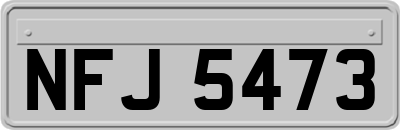 NFJ 5473